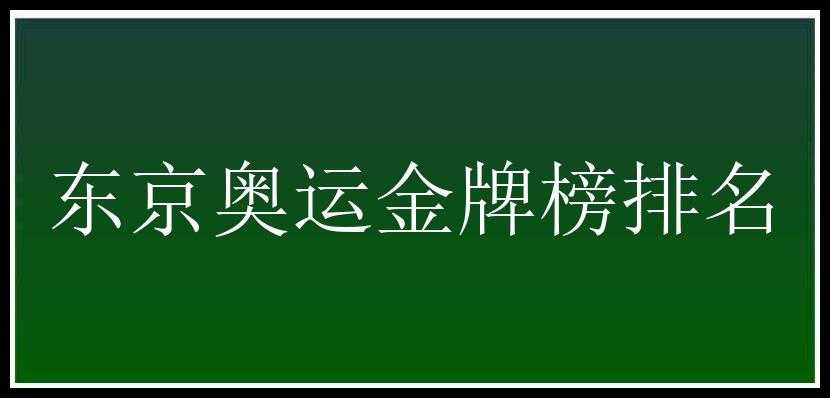 东京奥运金牌榜排名